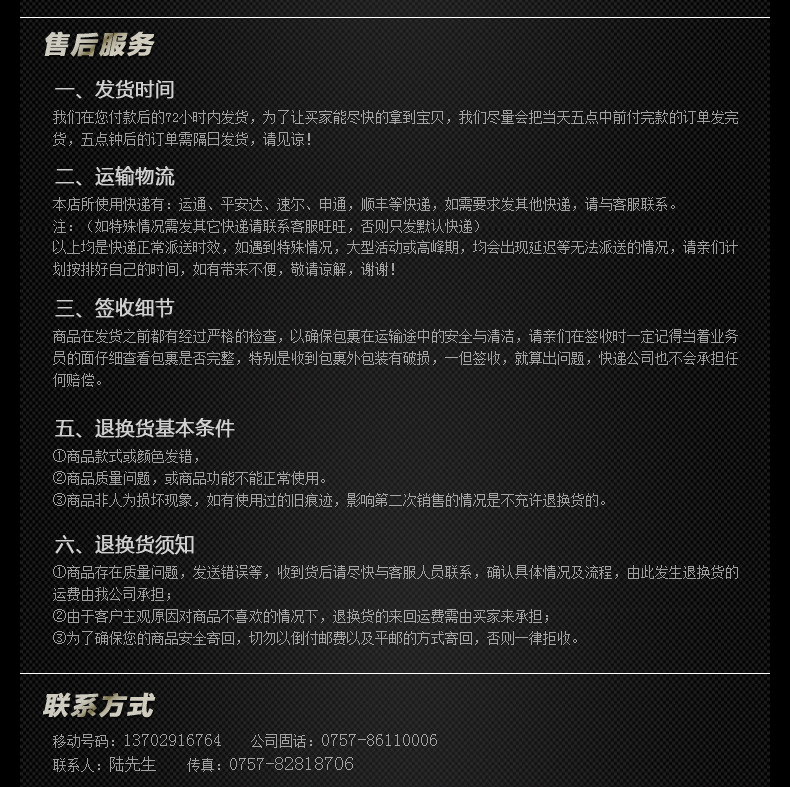 售后服务

一、发货时间

我们在您付款后的72小时内发货，为了让买家能尽快的拿到宝贝，我们尽量会把当天五点中前付完款的订单发完货，五点钟后的订单需隔日发货，请见谅！

二、运输物流

本店所使用快递有：运通、平安达、速尔、申通，顺丰等快递，如需要求发其他快递，请与客服联系。
注：（如特殊情况需发其它快递请联系客服旺旺，否则只发默认快递）
以上均是快递正常派送时效，如遇到特殊情况，大型活动或高峰期，均会出现延迟等无法派送的情况，请亲们计划按排好自己的时间，如有带来不便，敬请谅解，谢谢！

三、签收细节

商品在发货之前都有经过严格的检查，以确保包裹在运输途中的安全与清洁，请亲们在签收时一定记得当着业务员的面仔细查看包裹是否完整，特别是收到包裹外包装有破损，一但签收，就算出问题，快递公司也不会承担任何赔偿。

五、退换货基本条件

①商品款式或颜色发错，
②商品质量问题，或商品功能不能正常使用。
③商品非人为损坏现象，如有使用过的旧痕迹，影响第二次销售的情况是不充许退换货的。

六、退换货须知

①商品存在质量问题，发送错误等，收到货后请尽快与客服人员联系，确认具体情况及流程，由此发生退换货的运费由我公司承担；
②由于客户主观原因对商品不喜欢的情况下，退换货的来回运费需由买家来承担；
③为了确保您的商品安全寄回，切勿以倒付邮费以及平邮的方式寄回，否则一律拒收。

联系方式

移动号码：13702916764　公司固话：0757-86110006
联系人：陆先生　传真：0757-82818706